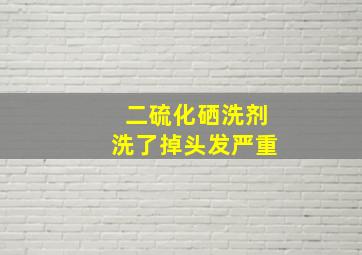 二硫化硒洗剂
洗了掉头发严重